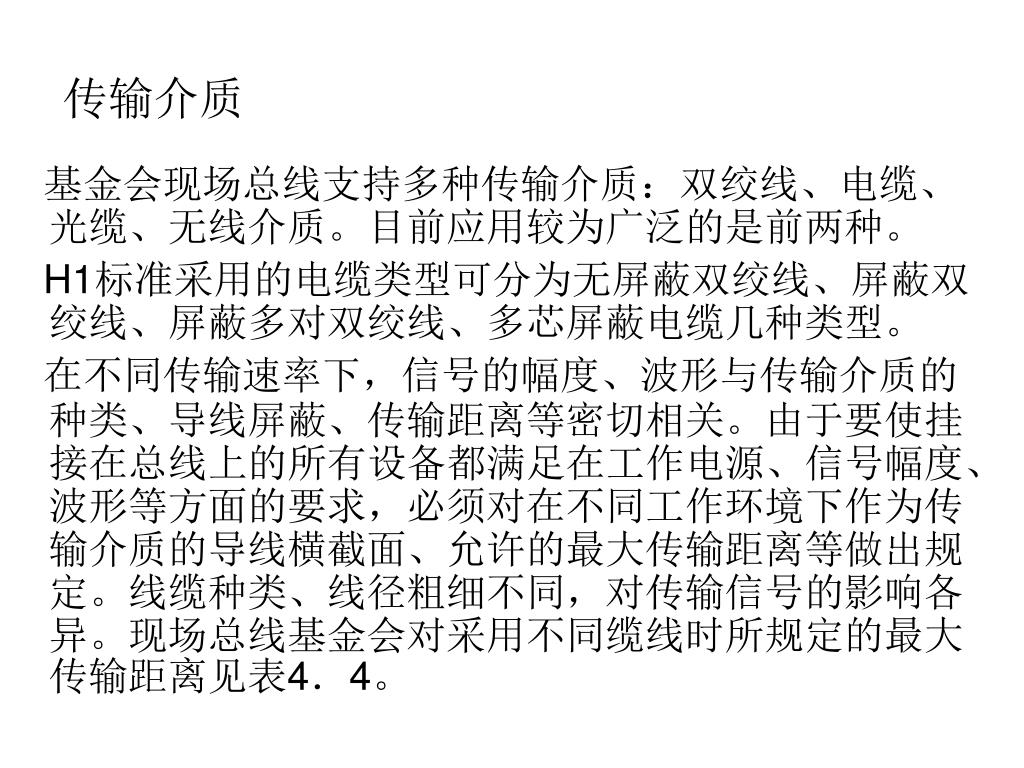 传输介质

基金会现场总线支持多种传输介质：双绞线、电缆、光缆、无线介质。目前应用较为广泛的是前两种。

H1标准采用的电缆类型可分为无屏蔽双绞线、屏蔽双绞线、屏蔽多对双绞线、多芯屏蔽电缆几种类型。

在不同传输速率下，信号的幅度、波形与传输介质的种类、导线屏蔽、传输距离等密切相关。由于要使挂接在总线上的所有设备都满足在工作电源、信号幅度、波形等方面的要求，必须对在不同工作环境下作为传输介质的导线横截面、允许的最大传输距离等做出规定。线缆种类、线径粗细不同，对传输信号的影响各异。现场总线基金会对采用不同缆线时所规定的最大传输距离见表4．4。